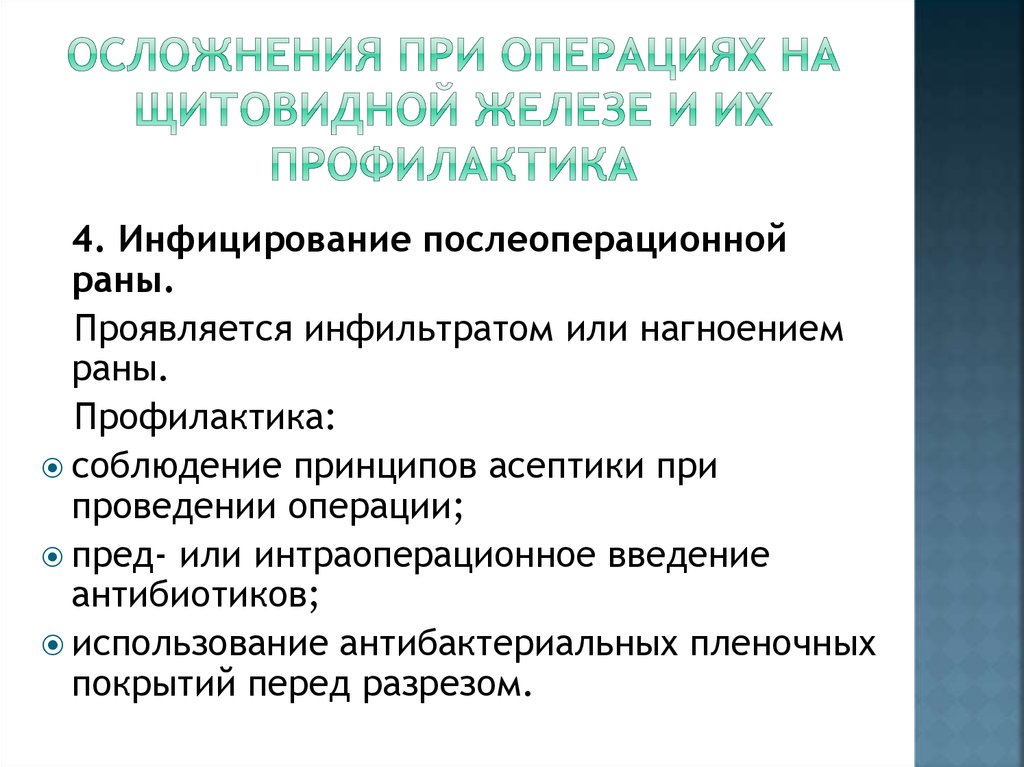 ОСЛОЖНЕНИЯ ПРИ ОПЕРАЦИЯХ НА ЩИТОВИДНОЙ ЖЕЛЕЗЕ И ИХ ПРОФИЛАКТИКА

4. Инфицирование послеоперационной раны.

Проявляется инфильтратом или нагноением раны.

Профилактика:

соблюдение принципов асептики при проведении операции;

пред- или интраоперационное введение антибиотиков;

использование антибактериальных пленочных покрытий перед разрезом.